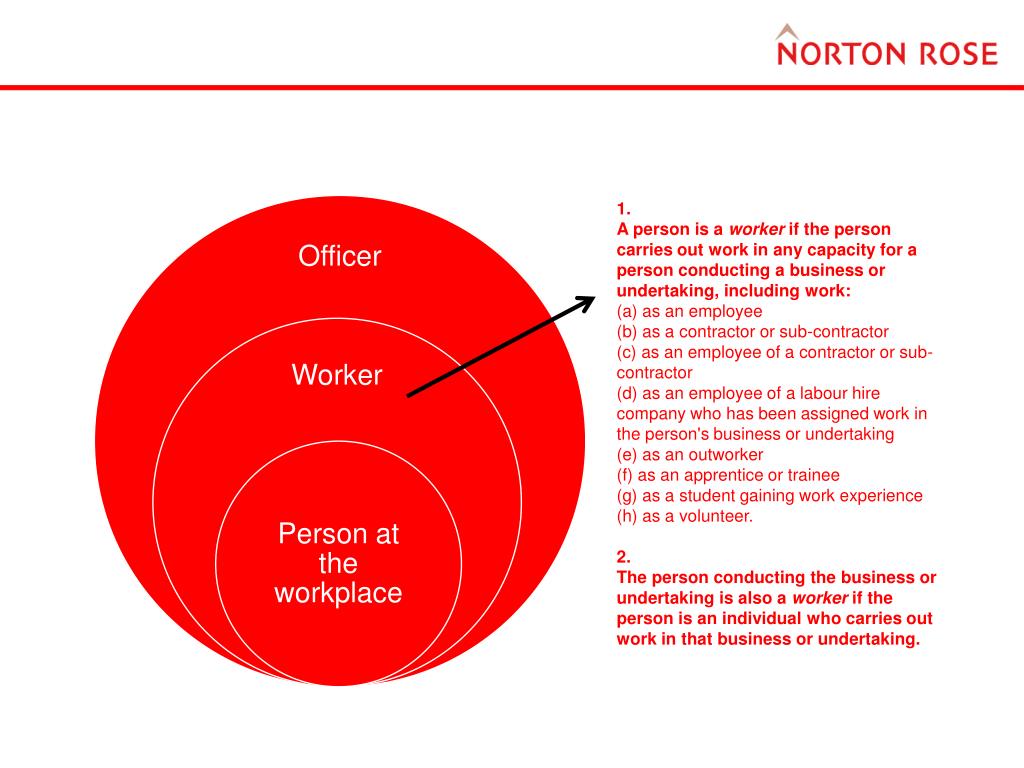 NORTON ROSE

Officer

Worker

Person at the workplace

1.
A person is a worker if the person carries out work in any capacity for a person conducting a business or undertaking, including work:
(a) as an employee
(b) as a contractor or sub-contractor
(c) as an employee of a contractor or sub-contractor
(d) as an employee of a labour hire company who has been assigned work in the person's business or undertaking
(e) as an outworker
(f) as an apprentice or trainee
(g) as a student gaining work experience
(h) as a volunteer.

2.
The person conducting the business or undertaking is also a worker if the person is an individual who carries out work in that business or undertaking.